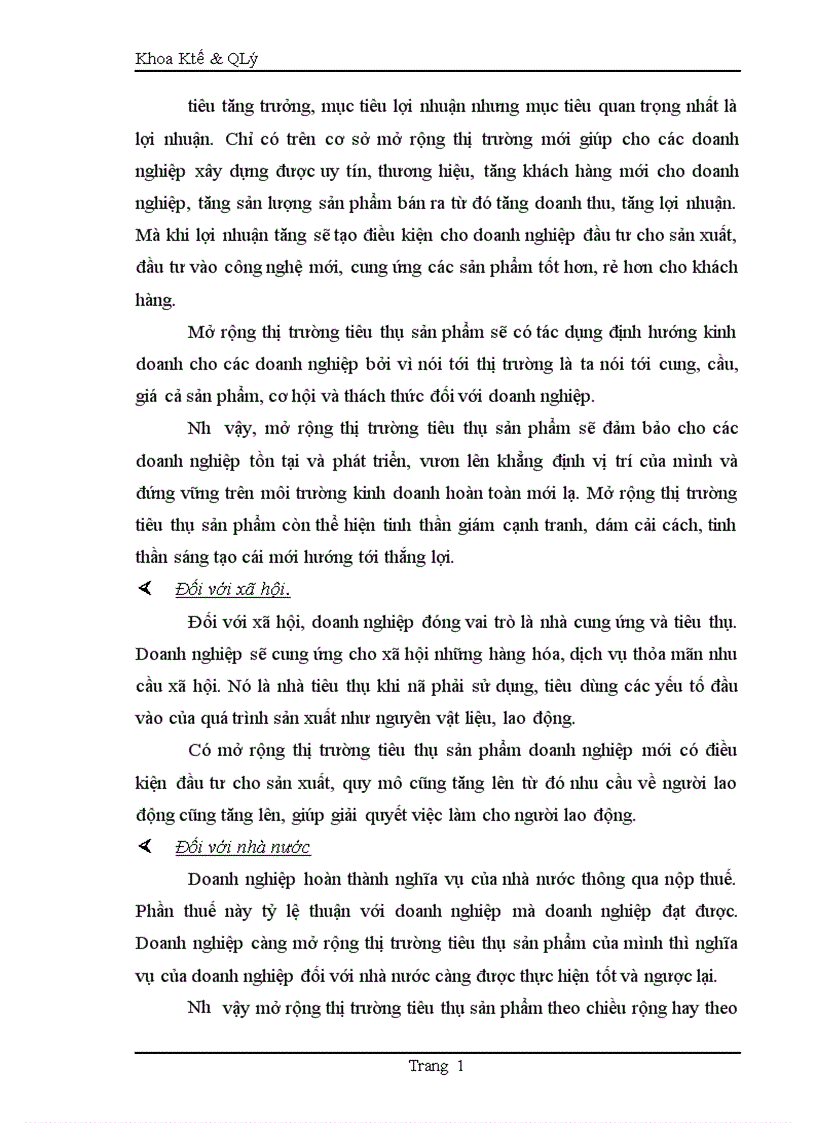 Khoa Ktế & QLý

tiêu tăng trưởng, mục tiêu lợi nhuận nhưng mục tiêu quan trọng nhất là lợi nhuận. Chỉ có trên cơ sở mở rộng thị trường mới giúp cho các doanh nghiệp xây dựng được uy tín, thương hiệu, tăng khách hàng mới cho doanh nghiệp, tăng sản lượng sản phẩm bán ra từ đó tăng doanh thu, tăng lợi nhuận. Mà khi lợi nhuận tăng sẽ tạo điều kiện cho doanh nghiệp đầu tư cho sản xuất, đầu tư vào công nghệ mới, cung ứng các sản phẩm tốt hơn, rẻ hơn cho khách hàng.

Mở rộng thị trường tiêu thụ sản phẩm sẽ có tác dụng định hướng kinh doanh cho các doanh nghiệp bởi vì nói tới thị trường là ta nói tới cung, cầu, giá cả sản phẩm, cơ hội và thách thức đối với doanh nghiệp.

Nh vậy, mở rộng thị trường tiêu thụ sản phẩm sẽ đảm bảo cho các doanh nghiệp tồn tại và phát triển, vươn lên khẳng định vị trí của mình và đứng vững trên môi trường kinh doanh hoàn toàn mới lạ. Mở rộng thị trường tiêu thụ sản phẩm còn thể hiện tinh thần giám cạnh tranh, dám cải cách, tinh thần sáng tạo cái mới hướng tới thắng lợi.

Đối với xã hội.

Đối với xã hội, doanh nghiệp đóng vai trò là nhà cung ứng và tiêu thụ. Doanh nghiệp sẽ cung ứng cho xã hội những hàng hóa, dịch vụ thỏa mãn nhu cầu xã hội. Nó là nhà tiêu thụ khi nã phải sử dụng, tiêu dùng các yếu tố đầu vào của quá trình sản xuất như nguyên vật liệu, lao động.

Có mở rộng thị trường tiêu thụ sản phẩm doanh nghiệp mới có điều kiện đầu tư cho sản xuất, quy mô cũng tăng lên từ đó nhu cầu về người lao động cũng tăng lên, giúp giải quyết việc làm cho người lao động.

Đối với nhà nước

Doanh nghiệp hoàn thành nghĩa vụ của nhà nước thông qua nộp thuế. Phần thuế này tỷ lệ thuận với doanh nghiệp mà doanh nghiệp đạt được. Doanh nghiệp càng mở rộng thị trường tiêu thụ sản phẩm của mình thì nghĩa vụ của doanh nghiệp đối với nhà nước càng được thực hiện tốt và ngược lại.

Nh vậy mở rộng thị trường tiêu thụ sản phẩm theo chiều rộng hay theo

Trang 1